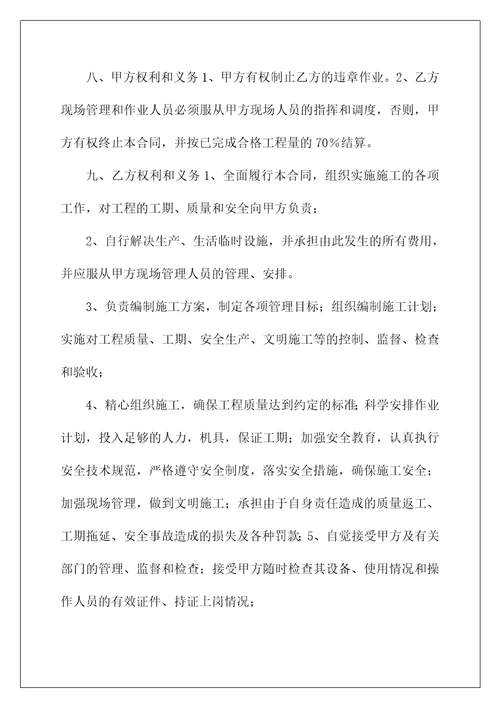 八、甲方权利和义务 1、甲方有权制止乙方的违章作业。2、乙方现场管理和作业人员必须服从甲方现场人员的指挥和调度，否则，甲方有权终止本合同，并按已完成合格工程量的 70%结算。

九、乙方权利和义务 1、全面履行本合同，组织实施施工的各项工作，对工程的工期、质量和安全向甲方负责；

2、自行解决生产、生活临时设施，并承担由此发生的所有费用，并应服从甲方现场管理人员的管理、安排。

3、负责编制施工方案，制定各项管理目标；组织编制施工计划；实施对工程质量、工期、安全生产、文明施工等的控制、监督、检查和验收；

4、精心组织施工，确保工程质量达到约定的标准；科学安排作业计划，投入足够的人力，机具，保证工期；加强安全教育，认真执行安全技术规范，严格遵守安全制度，落实安全措施，确保施工安全；加强现场管理，做到文明施工；承担由于自身责任造成的质量返工、工期拖延、安全事故造成的损失及各种罚款；5、自觉接受甲方及有关部门的管理、监督和检查；接受甲方随时检查其设备、使用情况和操作人员的有效证件、持证上岗情况；